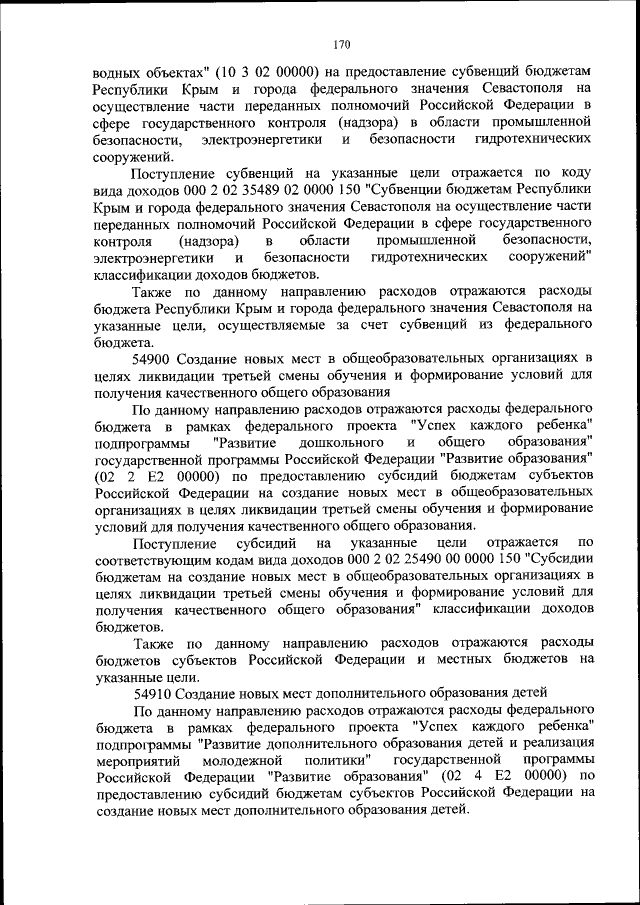 170

водных объектах" (10 3 02 00000) на предоставление субвенций бюджетам Республики Крым и города федерального значения Севастополя на осуществление части переданных полномочий Российской Федерации в сфере государственного контроля (надзора) в области промышленной безопасности, электроэнергетики и безопасности гидротехнических сооружений.

Поступление субвенций на указанные цели отражается по коду вида доходов 000 2 02 35489 02 0000 150 "Субвенции бюджетам Республики Крым и города федерального значения Севастополя на осуществление части переданных полномочий Российской Федерации в сфере государственного контроля (надзора) в области промышленной безопасности, электроэнергетики и безопасности гидротехнических сооружений" классификации доходов бюджетов.

Также по данному направлению расходов отражаются расходы бюджета Республики Крым и города федерального значения Севастополя на указанные цели, осуществляемые за счет субвенций из федерального бюджета.

54900 Создание новых мест в общеобразовательных организациях в целях ликвидации третьей смены обучения и формирование условий для получения качественного общего образования

По данному направлению расходов отражаются расходы федерального бюджета в рамках федерального проекта "Успех каждого ребенка" подпрограммы "Развитие дошкольного и общего образования" государственной программы Российской Федерации "Развитие образования" (02 2 E2 00000) по предоставлению субсидий бюджетам субъектов Российской Федерации на создание новых мест в общеобразовательных организациях в целях ликвидации третьей смены обучения и формирование условий для получения качественного общего образования.

Поступление субсидий на указанные цели отражается по соответствующим кодам вида доходов 000 2 02 25490 00 0000 150 "Субсидии бюджетам на создание новых мест в общеобразовательных организациях в целях ликвидации третьей смены обучения и формирование условий для получения качественного общего образования" классификации доходов бюджетов.

Также по данному направлению расходов отражаются расходы бюджетов субъектов Российской Федерации и местных бюджетов на указанные цели.

54910 Создание новых мест дополнительного образования детей

По данному направлению расходов отражаются расходы федерального бюджета в рамках федерального проекта "Успех каждого ребенка" подпрограммы "Развитие дополнительного образования детей и реализация мероприятий молодежной политики" государственной программы Российской Федерации "Развитие образования" (02 4 E2 00000) по предоставлению субсидий бюджетам субъектов Российской Федерации на создание новых мест дополнительного образования детей.